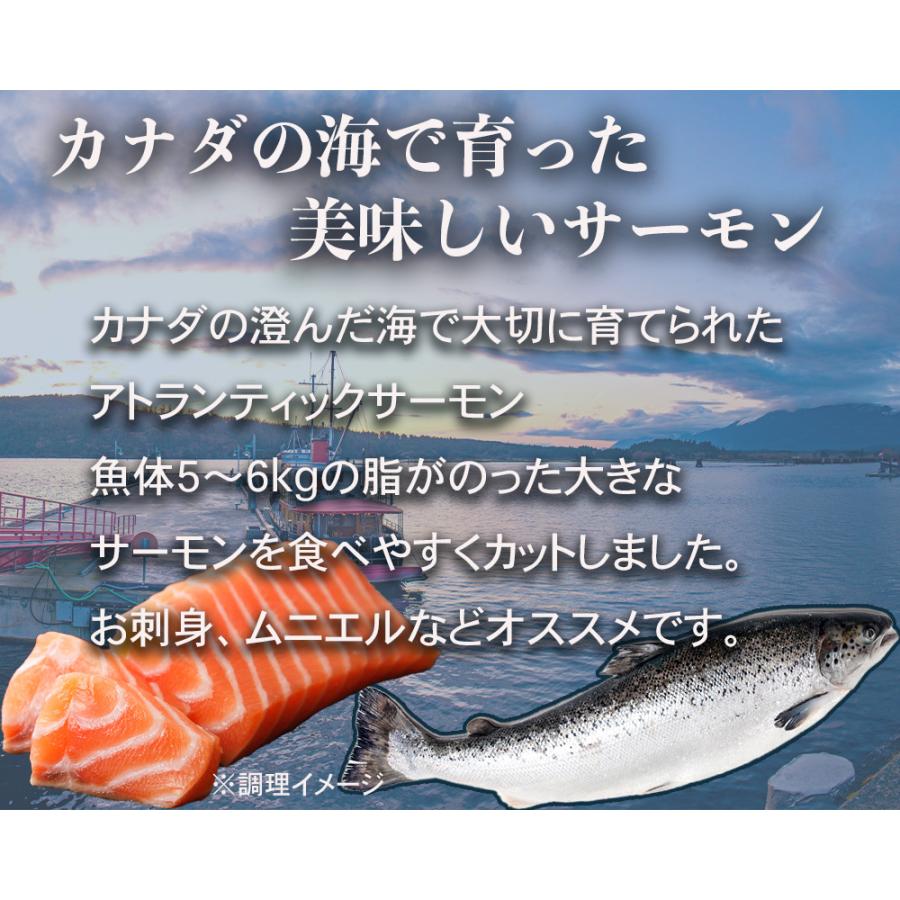 カナダの海で育った
美味しいサーモン

カナダの澄んだ海で大切に育てられた
アトランティックサーモン
魚体5～6kgの脂がのった大きな
サーモンを食べやすくカットしました。
お刺身、ムニエルなどオススメです。

※調理イメージ